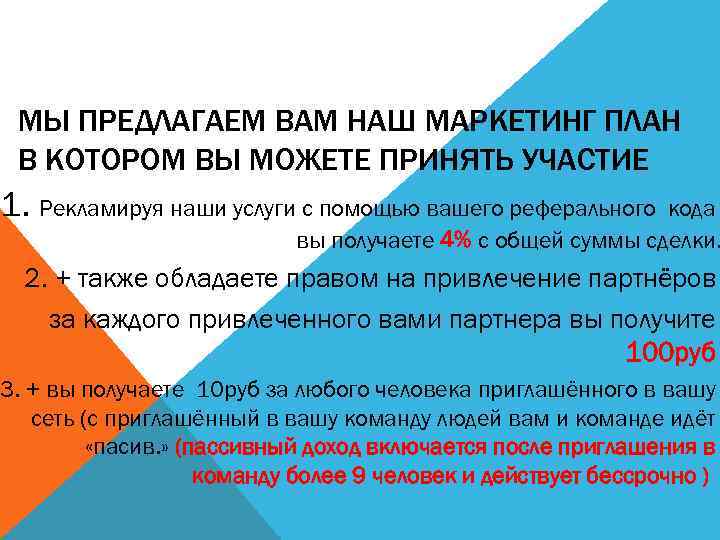 МЫ ПРЕДЛАГАЕМ ВАМ НАШ МАРКЕТИНГ ПЛАН В КОТОРОМ ВЫ МОЖЕТЕ ПРИНЯТЬ УЧАСТИЕ

1. Рекламируя наши услуги с помощью вашего реферального кода вы получаете 4% с общей суммы сделки.

2. + также обладаете правом на привлечение партнёров за каждого привлеченного вами партнера вы получите 100руб

3. + вы получаете 10руб за любого человека приглашённого в вашу сеть (с приглашённый в вашу команду людей вам и команде идёт «пасив.» (пассивный доход включается после приглашения в команду более 9 человек и действует бессрочно )